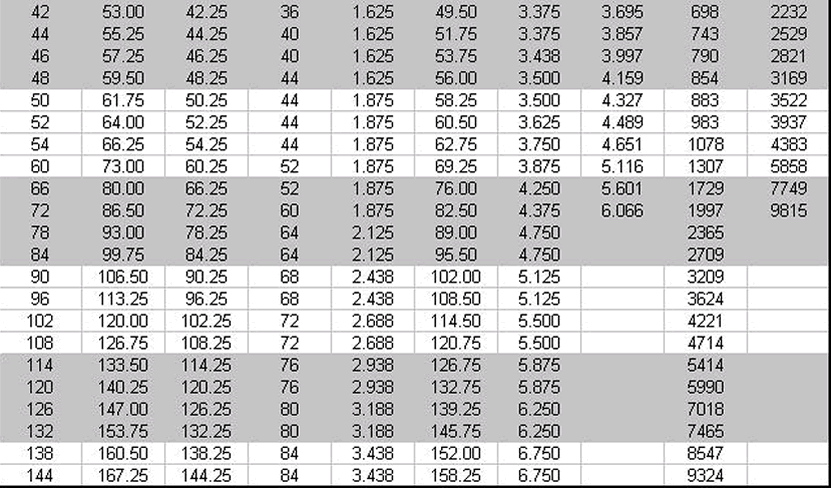 | | | | | | | | | | |
|---|---|---|---|---|---|---|---|---|---|
| 42 | 53.00 | 42.25 | 36 | 1.625 | 49.50 | 3.375 | 3.695 | 698 | 2232 |
| 44 | 55.25 | 44.25 | 40 | 1.625 | 51.75 | 3.375 | 3.857 | 743 | 2529 |
| 46 | 57.25 | 46.25 | 40 | 1.625 | 53.75 | 3.438 | 3.997 | 790 | 2821 |
| 48 | 59.50 | 48.25 | 44 | 1.625 | 56.00 | 3.500 | 4.159 | 854 | 3169 |
| 50 | 61.75 | 50.25 | 44 | 1.875 | 58.25 | 3.500 | 4.327 | 883 | 3522 |
| 52 | 64.00 | 52.25 | 44 | 1.875 | 60.50 | 3.625 | 4.489 | 983 | 3937 |
| 54 | 66.25 | 54.25 | 44 | 1.875 | 62.75 | 3.750 | 4.651 | 1078 | 4383 |
| 60 | 73.00 | 60.25 | 52 | 1.875 | 69.25 | 3.875 | 5.116 | 1307 | 5858 |
| 66 | 80.00 | 66.25 | 52 | 1.875 | 76.00 | 4.250 | 5.601 | 1729 | 7749 |
| 72 | 86.50 | 72.25 | 60 | 1.875 | 82.50 | 4.375 | 6.066 | 1997 | 9815 |
| 78 | 93.00 | 78.25 | 64 | 2.125 | 89.00 | 4.750 | | 2365 | |
| 84 | 99.75 | 84.25 | 64 | 2.125 | 95.50 | 4.750 | | 2709 | |
| 90 | 106.50 | 90.25 | 68 | 2.438 | 102.00 | 5.125 | | 3209 | |
| 96 | 113.25 | 96.25 | 68 | 2.438 | 108.50 | 5.125 | | 3624 | |
| 102 | 120.00 | 102.25 | 72 | 2.688 | 114.50 | 5.500 | | 4221 | |
| 108 | 126.75 | 108.25 | 72 | 2.688 | 120.75 | 5.500 | | 4714 | |
| 114 | 133.50 | 114.25 | 76 | 2.938 | 126.75 | 5.875 | | 5414 | |
| 120 | 140.25 | 120.25 | 76 | 2.938 | 132.75 | 5.875 | | 5990 | |
| 126 | 147.00 | 126.25 | 80 | 3.188 | 139.25 | 6.250 | | 7018 | |
| 132 | 153.75 | 132.25 | 80 | 3.188 | 145.75 | 6.250 | | 7465 | |
| 138 | 160.50 | 138.25 | 84 | 3.438 | 152.00 | 6.750 | | 8547 | |
| 144 | 167.25 | 144.25 | 84 | 3.438 | 158.25 | 6.750 | | 9324 | |